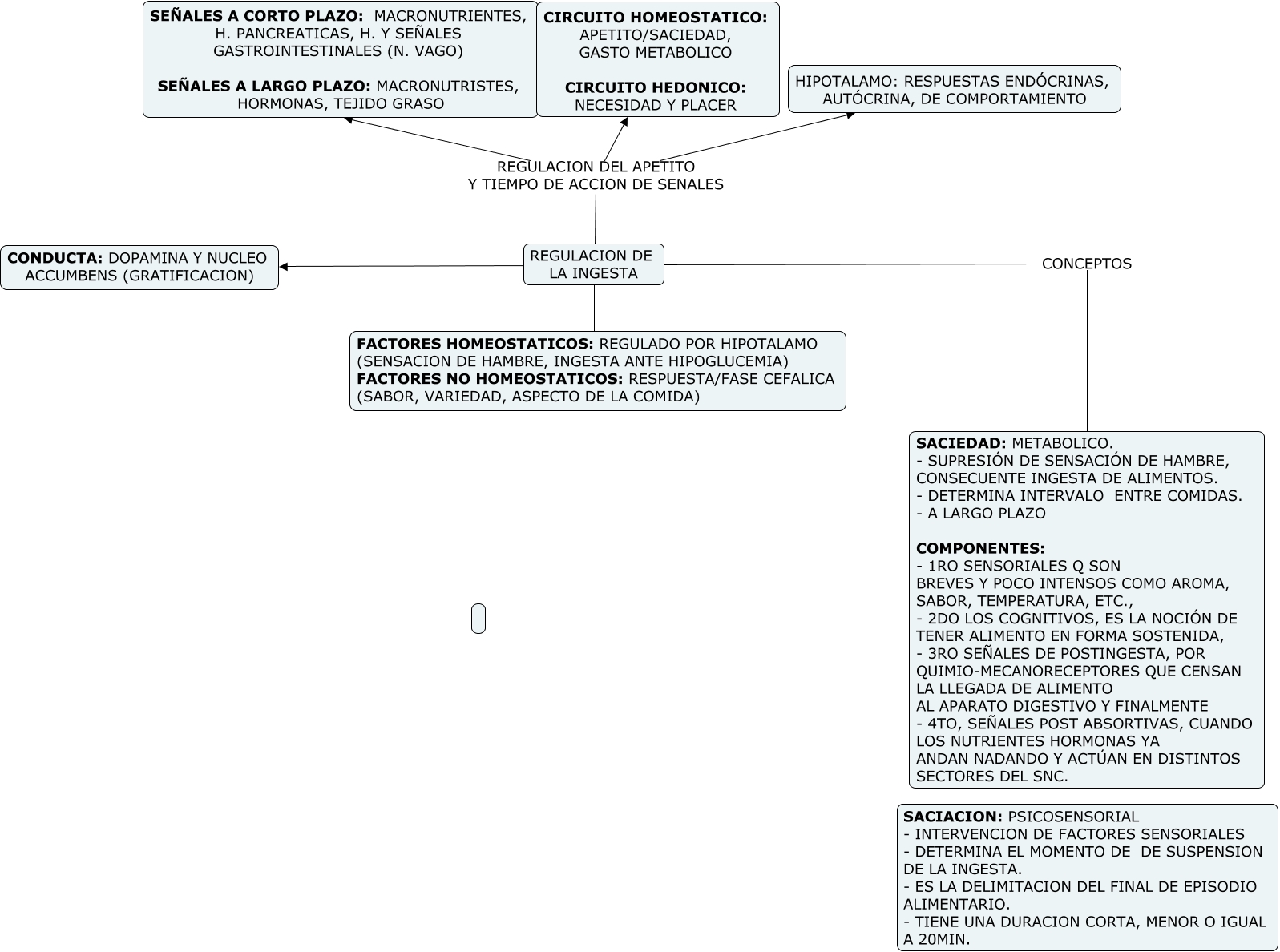 SEÑALES A CORTO PLAZO: MACRONUTRIENTES, H. PANCREATICAS, H. Y SEÑALES GASTROINTESTINALES (N. VAGO)

SEÑALES A LARGO PLAZO: MACRONUTRISTES, HORMONAS, TEJIDO GRASO

CIRCUITO HOMEOSTATICO: APETITO/SACIEDAD, GASTO METABOLICO

CIRCUITO HEDONICO: NECESIDAD Y PLACER

HIPOTALAMO: RESPUESTAS ENDÓCRINAS, AUTÓCRINA, DE COMPORTAMIENTO

REGULACION DEL APETITO Y TIEMPO DE ACCION DE SENALES

CONDUCTA: DOPAMINA Y NUCLEO ACCUMBENS (GRATIFICACION)

REGULACION DE LA INGESTA

CONCEPTOS

FACTORES HOMEOSTATICOS: REGULADO POR HIPOTALAMO (SENSACION DE HAMBRE, INGESTA ANTE HIPOGLUCEMIA)
FACTORES NO HOMEOSTATICOS: RESPUESTA/FASE CEFALICA (SABOR, VARIEDAD, ASPECTO DE LA COMIDA)

SACIEDAD: METABOLICO.
- SUPRESIÓN DE SENSACIÓN DE HAMBRE, CONSECUENTE INGESTA DE ALIMENTOS.
- DETERMINA INTERVALO ENTRE COMIDAS.
- A LARGO PLAZO

COMPONENTES:
- 1RO SENSORIALES Q SON BREVES Y POCO INTENSOS COMO AROMA, SABOR, TEMPERATURA, ETC.,
- 2DO LOS COGNITIVOS, ES LA NOCIÓN DE TENER ALIMENTO EN FORMA SOSTENIDA,
- 3RO SEÑALES DE POSTINGESTA, POR QUIMIO-MECANORECEPTORES QUE CENSAN LA LLEGADA DE ALIMENTO AL APARATO DIGESTIVO Y FINALMENTE
- 4TO, SEÑALES POST ABSORTIVAS, CUANDO LOS NUTRIENTES HORMONAS YA ANDAN NADANDO Y ACTÚAN EN DISTINTOS SECTORES DEL SNC.

SACIACION: PSICOSENSORIAL
- INTERVENCION DE FACTORES SENSORIALES
- DETERMINA EL MOMENTO DE DE SUSPENSION DE LA INGESTA.
- ES LA DELIMITACION DEL FINAL DE EPISODIO ALIMENTARIO.
- TIENE UNA DURACION CORTA, MENOR O IGUAL A 20MIN.